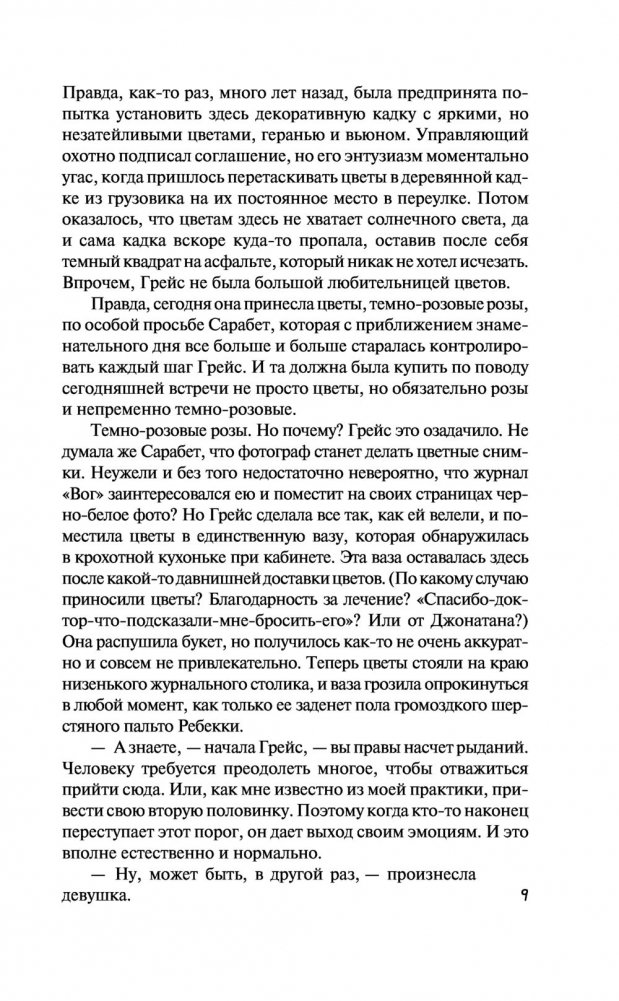 Правда, как-то раз, много лет назад, была предпринята попытка установить здесь декоративную кадку с яркими, но незатейливыми цветами, геранью и вьюном. Управляющий охотно подписал соглашение, но его энтузиазм моментально угас, когда пришлось перетаскивать цветы в деревянной кадке из грузовика на их постоянное место в переулке. Потом оказалось, что цветам здесь не хватает солнечного света, да и сама кадка вскоре куда-то пропала, оставив после себя темный квадрат на асфальте, который никак не хотел исчезать. Впрочем, Грейс не была большой любительницей цветов.

Правда, сегодня она принесла цветы, темно-розовые розы, по особой просьбе Сарабет, которая с приближением знаменательного дня все больше и больше старалась контролировать каждый шаг Грейс. И та должна была купить по поводу сегодняшней встречи не просто цветы, но обязательно розы и непременно темно-розовые.

Темно-розовые розы. Но почему? Грейс это озадачило. Не думала же Сарабет, что фотограф станет делать цветные снимки. Неужели и без того недостаточно невероятно, что журнал «Вог» заинтересовался ею и поместит на своих страницах черно-белое фото? Но Грейс сделала все так, как ей велели, и поместила цветы в единственную вазу, которая обнаружилась в крохотной кухоньке при кабинете. Эта ваза оставалась здесь после какой-то давнишней доставки цветов. (По какому случаю приносили цветы? Благодарность за лечение? «Спасибо-доктор-что-подсказали-мне-бросить-его»? Или от Джонатана?) Она распушила букет, но получилось как-то не очень аккуратно и совсем не привлекательно. Теперь цветы стояли на краю низенького журнального столика, и ваза грозила опрокинуться в любой момент, как только ее заденет пола громоздкого шерстяного пальто Ребекки.

— А знаете, — начала Грейс, — вы правы насчет рыданий. Человеку требуется преодолеть многое, чтобы отважиться прийти сюда. Или, как мне известно из моей практики, привести свою вторую половинку. Поэтому когда кто-то наконец переступает этот порог, он дает выход своим эмоциям. И это вполне естественно и нормально.

— Ну, может быть, в другой раз, — произнесла девушка.

9